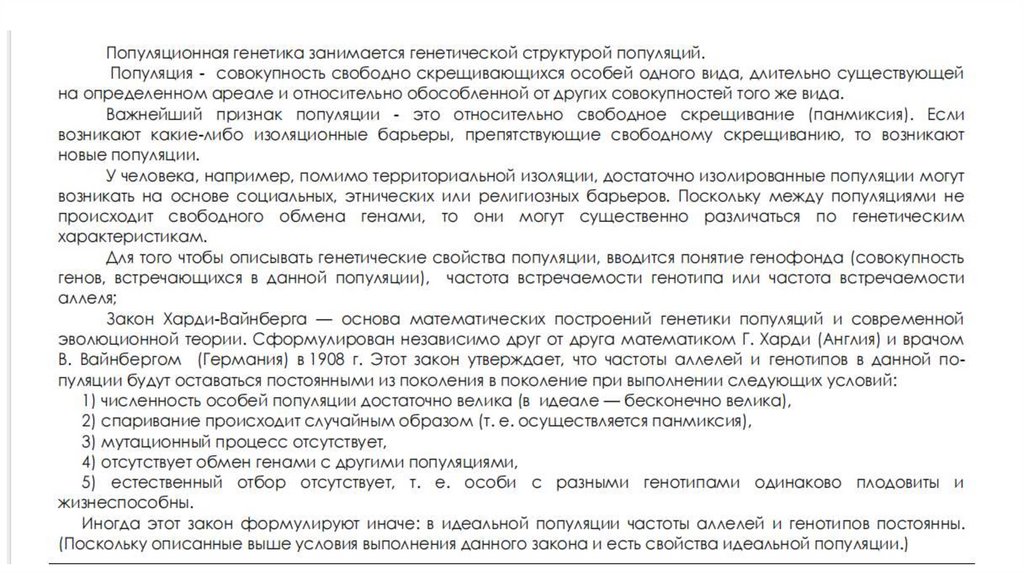 Популяционная генетика занимается генетической структурой популяций.

Популяция - совокупность свободно скрещивающихся особей одного вида, длительно существующей на определенном ареале и относительно обособленной от других совокупностей того же вида.

Важнейший признак популяции - это относительно свободное скрещивание (панмиксия). Если возникают какие-либо изоляционные барьеры, препятствующие свободному скрещиванию, то возникают новые популяции.

У человека, например, помимо территориальной изоляции, достаточно изолированные популяции могут возникать на основе социальных, этнических или религиозных барьеров. Поскольку между популяциями не происходит свободного обмена генами, то они могут существенно различаться по генетическим характеристикам.

Для того чтобы описывать генетические свойства популяции, вводится понятие генофонда (совокупность генов, встречающихся в данной популяции), частота встречаемости генотипа или частота встречаемости аллеля;

Закон Харди-Вайнберга — основа математических построений генетики популяций и современной эволюционной теории. Сформулирован независимо друг от друга математиком Г. Харди (Англия) и врачом В. Вайнбергом (Германия) в 1908 г. Этот закон утверждает, что частоты аллелей и генотипов в данной популяции будут оставаться постоянными из поколения в поколение при выполнении следующих условий:
1) численность особей популяции достаточно велика (в идеале — бесконечно велика),
2) спаривание происходит случайным образом (т. е. осуществляется панмиксия),
3) мутационный процесс отсутствует,
4) отсутствует обмен генами с другими популяциями,
5) естественный отбор отсутствует, т. е. особи с разными генотипами одинаково плодовиты и жизнеспособны.

Иногда этот закон формулируют иначе: в идеальной популяции частоты аллелей и генотипов постоянны. (Поскольку описанные выше условия выполнения данного закона и есть свойства идеальной популяции.)